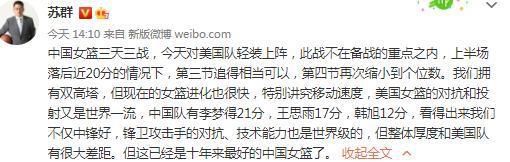 苏群

今天 14:10 来自 新版微博 weibo.com

中国女篮三天三战，今天对美国队轻装上阵，此战不在备战的重点之内，上半场落后近20分的情况下，第三节追得相当可以，第四节再次缩小到个位数。我们拥有双高塔，但现在的女篮进化也很快，特别讲究移动速度，美国女篮的对抗和投射又是世界一流，中国队有李梦得21分，王思雨17分，韩旭12分，看得出来我们不仅中锋好，锋卫攻击手的对抗、技术能力也是世界级的，但整体厚度和美国队有很大差距。但这已经是十年来最好的中国女篮了。 收起全文